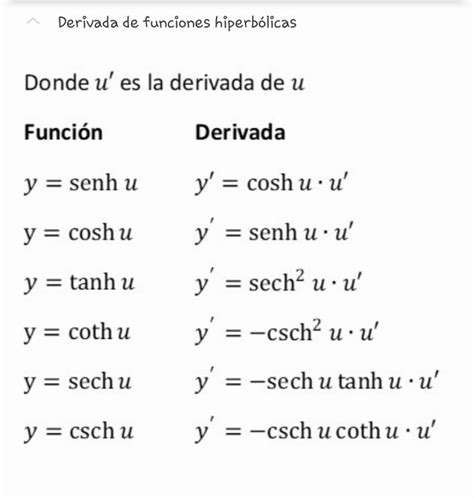 Derivada de funciones hiperbólicas

Donde $u'$ es la derivada de $u$

| Función | Derivada |
|---|---|
| $y = \operatorname{senh} u$ | $y' = \cosh u \cdot u'$ |
| $y = \cosh u$ | $y' = \operatorname{senh} u \cdot u'$ |
| $y = \tanh u$ | $y' = \operatorname{sech}^2 u \cdot u'$ |
| $y = \coth u$ | $y' = -\operatorname{csch}^2 u \cdot u'$ |
| $y = \operatorname{sech} u$ | $y' = -\operatorname{sech} u \tanh u \cdot u'$ |
| $y = \operatorname{csch} u$ | $y' = -\operatorname{csch} u \coth u \cdot u'$ |